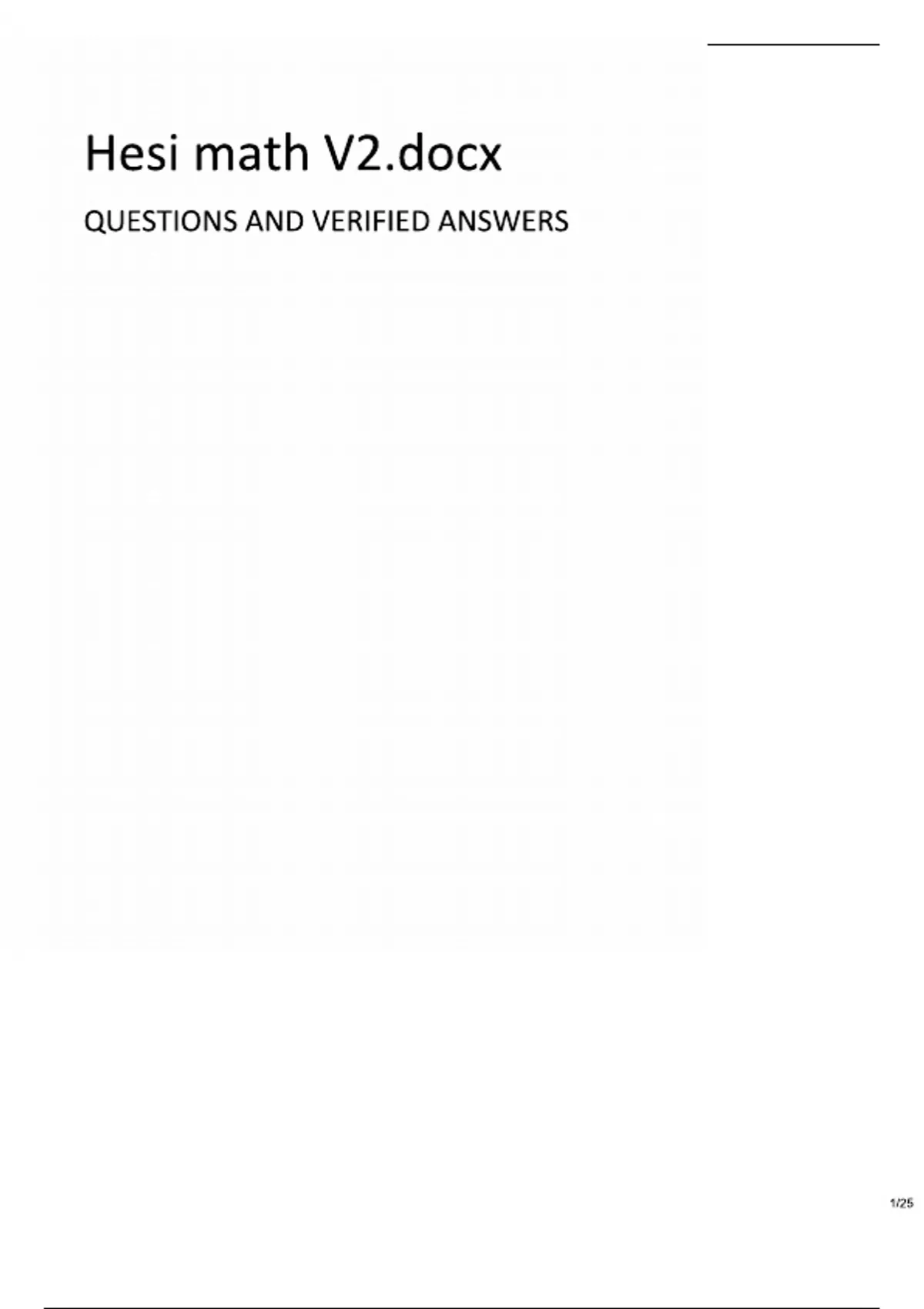 Hesi math V2.docx

QUESTIONS AND VERIFIED ANSWERS

1/25